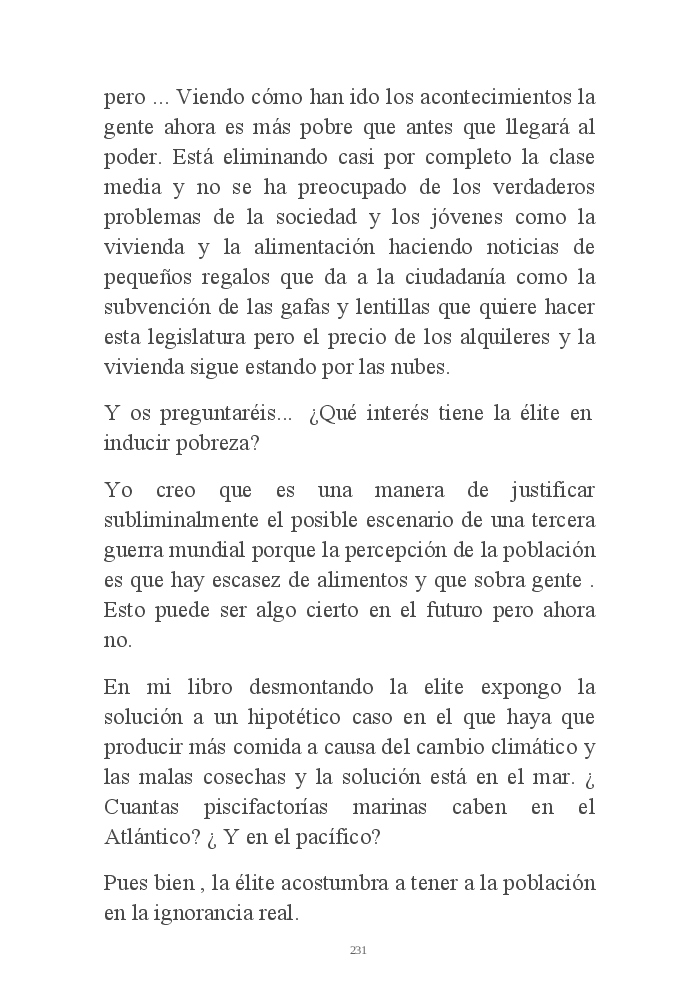 pero ... Viendo cómo han ido los acontecimientos la gente ahora es más pobre que antes que llegará al poder. Está eliminando casi por completo la clase media y no se ha preocupado de los verdaderos problemas de la sociedad y los jóvenes como la vivienda y la alimentación haciendo noticias de pequeños regalos que da a la ciudadanía como la subvención de las gafas y lentillas que quiere hacer esta legislatura pero el precio de los alquileres y la vivienda sigue estando por las nubes.

Y os preguntaréis... ¿Qué interés tiene la élite en inducir pobreza?

Yo creo que es una manera de justificar subliminalmente el posible escenario de una tercera guerra mundial porque la percepción de la población es que hay escasez de alimentos y que sobra gente . Esto puede ser algo cierto en el futuro pero ahora no.

En mi libro desmontando la elite expongo la solución a un hipotético caso en el que haya que producir más comida a causa del cambio climático y las malas cosechas y la solución está en el mar. ¿ Cuantas piscifactorías marinas caben en el Atlántico? ¿ Y en el pacífico?

Pues bien , la élite acostumbra a tener a la población en la ignorancia real.

231